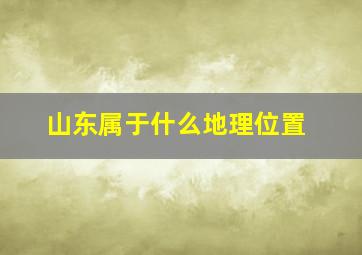 山东属于什么地理位置